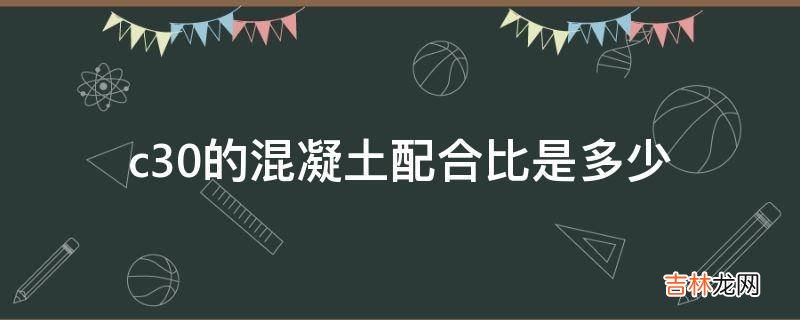 c30的混凝土配合比是多少

吉林龙网